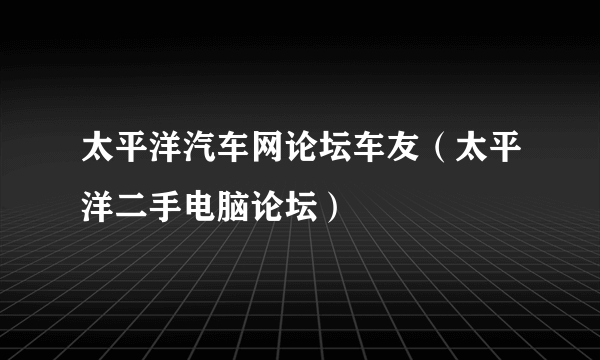 太平洋汽车网论坛车友（太平洋二手电脑论坛）